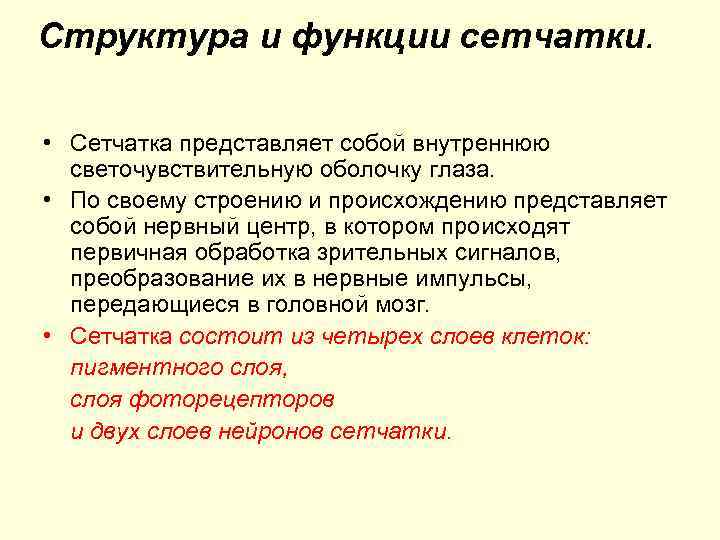 Структура и функции сетчатки.

• Сетчатка представляет собой внутреннюю светочувствительную оболочку глаза.

• По своему строению и происхождению представляет собой нервный центр, в котором происходят первичная обработка зрительных сигналов, преобразование их в нервные импульсы, передающиеся в головной мозг.

• Сетчатка состоит из четырех слоев клеток:
пигментного слоя,
слоя фоторецепторов
и двух слоев нейронов сетчатки.